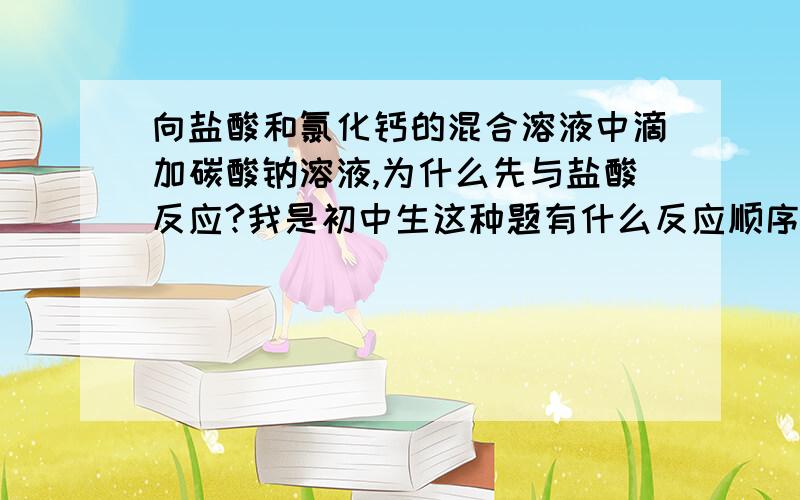 向盐酸和氯化钙的混合溶液中滴加碳酸钠溶液,为什么先与盐酸反应?我是初中生这种题有什么反应顺序